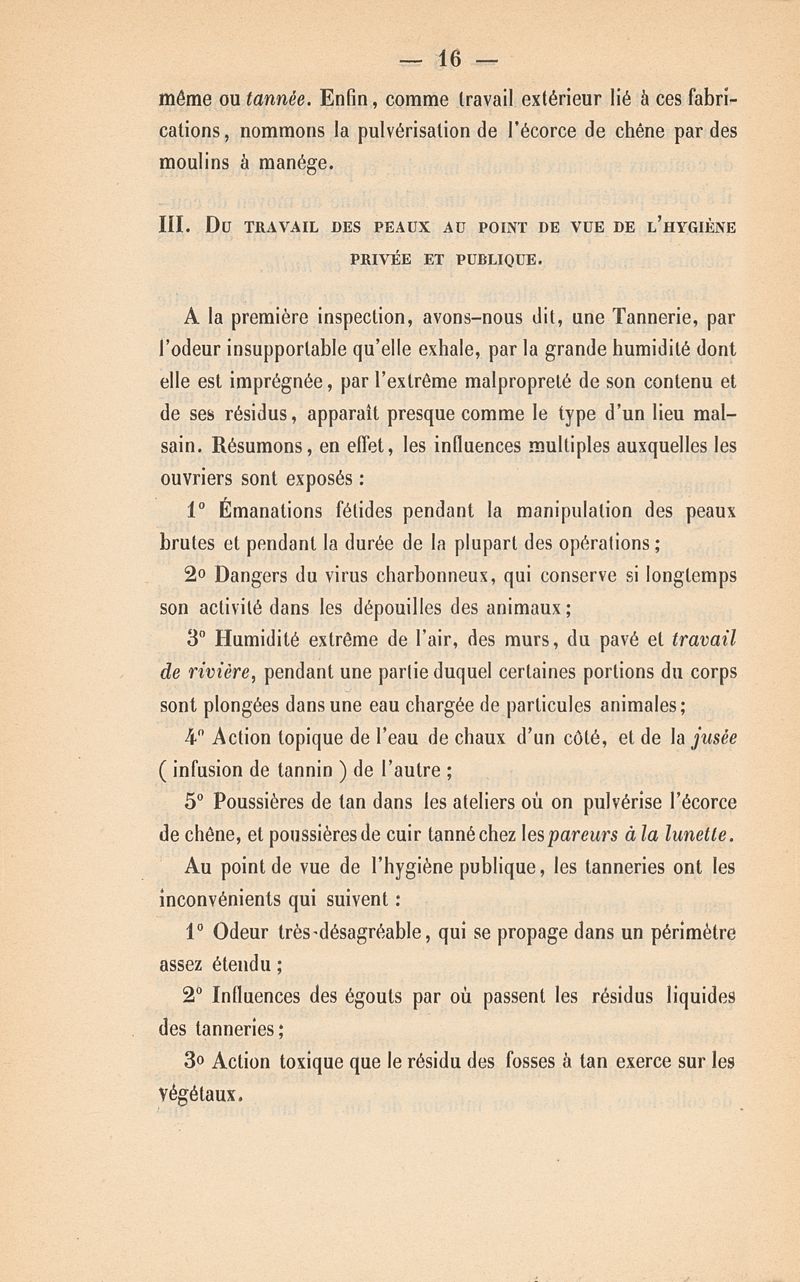 — 16 —

même ou tannée. Enfin, comme travail extérieur lié à ces fabrications, nommons la pulvérisation de l'écorce de chêne par des moulins à manége.

III. Du travail des peaux au point de vue de l'hygiène privée et publique.

A la première inspection, avons-nous dit, une Tannerie, par l'odeur insupportable qu'elle exhale, par la grande humidité dont elle est imprégnée, par l'extrême malpropreté de son contenu et de ses résidus, apparaît presque comme le type d'un lieu malsain. Résumons, en effet, les influences multiples auxquelles les ouvriers sont exposés :

1° Émanations fétides pendant la manipulation des peaux brutes et pendant la durée de la plupart des opérations ;

2° Dangers du virus charbonneux, qui conserve si longtemps son activité dans les dépouilles des animaux ;

3° Humidité extrême de l'air, des murs, du pavé et travail de rivière, pendant une partie duquel certaines portions du corps sont plongées dans une eau chargée de particules animales ;

4° Action topique de l'eau de chaux d'un côté, et de la jusée ( infusion de tannin ) de l'autre ;

5° Poussières de tan dans les ateliers où on pulvérise l'écorce de chêne, et poussières de cuir tanné chez les pareurs à la lunette.

Au point de vue de l'hygiène publique, les tanneries ont les inconvénients qui suivent :

1° Odeur très-désagréable, qui se propage dans un périmètre assez étendu ;

2° Influences des égouts par où passent les résidus liquides des tanneries ;

3° Action toxique que le résidu des fosses à tan exerce sur les végétaux.